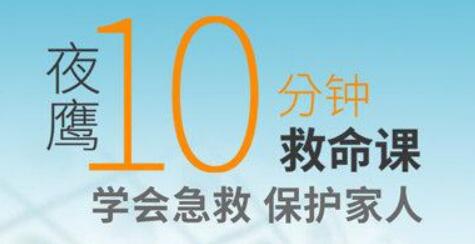 夜鹰10分钟救命课

学会急救 保护家人